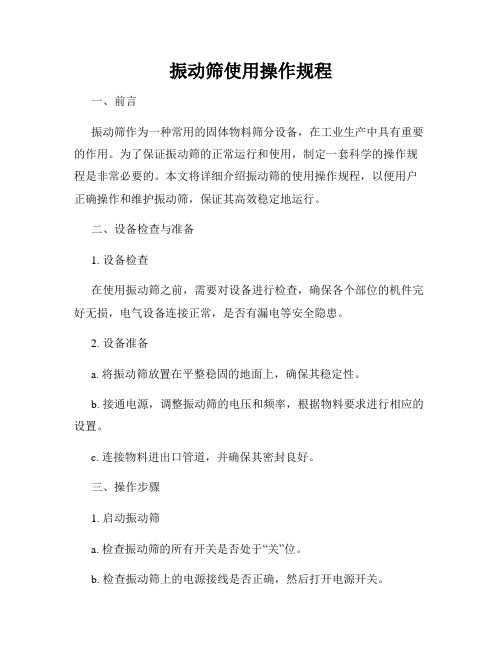 振动筛使用操作规程

一、前言

振动筛作为一种常用的固体物料筛分设备，在工业生产中具有重要的作用。为了保证振动筛的正常运行和使用，制定一套科学的操作规程是非常必要的。本文将详细介绍振动筛的使用操作规程，以便用户正确操作和维护振动筛，保证其高效稳定地运行。

二、设备检查与准备

1. 设备检查

在使用振动筛之前，需要对设备进行检查，确保各个部位的机件完好无损，电气设备连接正常，是否有漏电等安全隐患。

2. 设备准备

a. 将振动筛放置在平整稳固的地面上，确保其稳定性。

b. 接通电源，调整振动筛的电压和频率，根据物料要求进行相应的设置。

c. 连接物料进出口管道，并确保其密封良好。

三、操作步骤

1. 启动振动筛

a. 检查振动筛的所有开关是否处于“关”位。

b. 检查振动筛上的电源接线是否正确，然后打开电源开关。